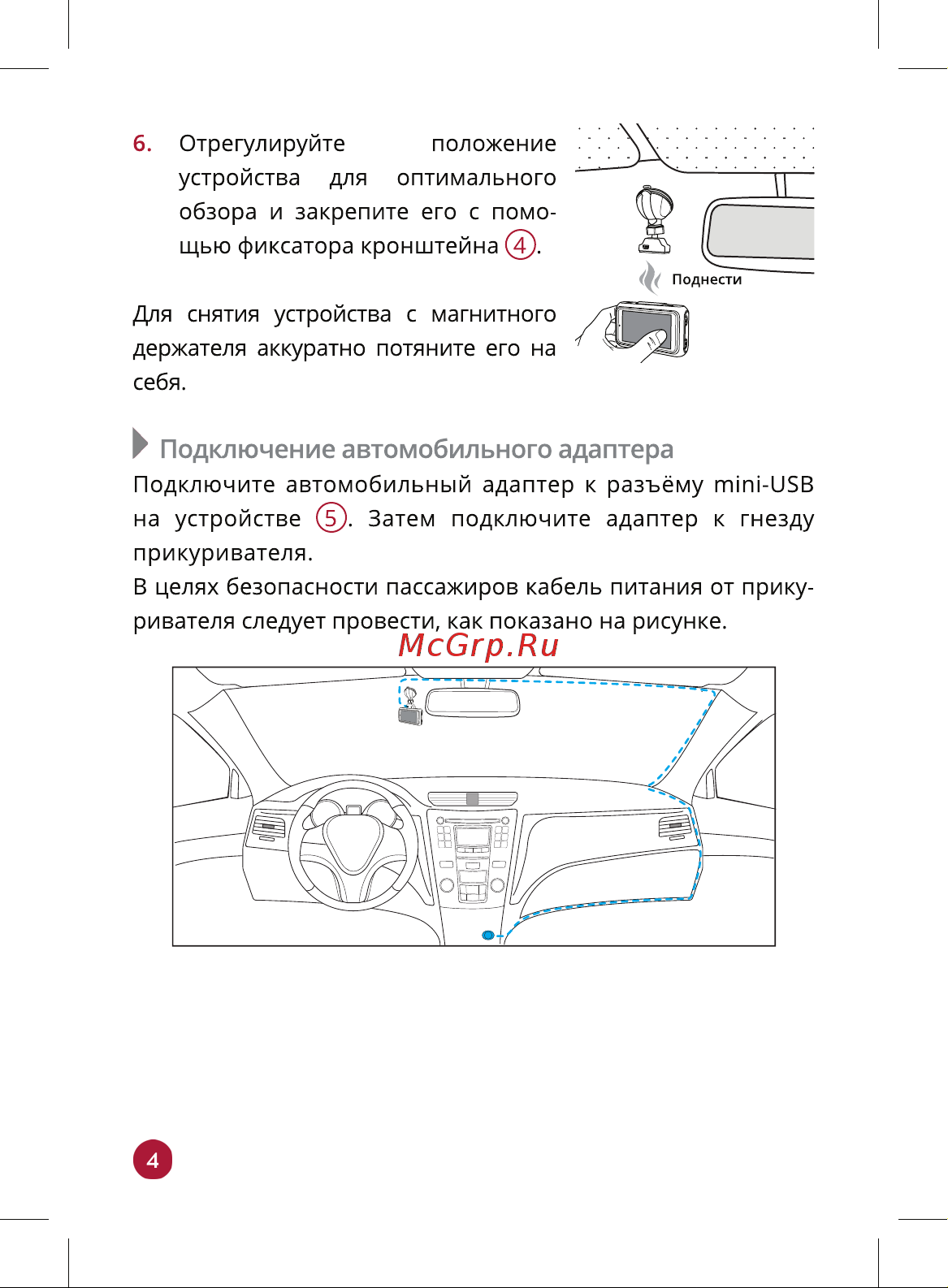 6. Отрегулируйте положение устройства для оптимального обзора и закрепите его с помощью фиксатора кронштейна ④.

Поднести

Для снятия устройства с магнитного держателя аккуратно потяните его на себя.

Подключение автомобильного адаптера

Подключите автомобильный адаптер к разъёму mini-USB на устройстве ⑤. Затем подключите адаптер к гнезду прикуривателя.

В целях безопасности пассажиров кабель питания от прикуривателя следует провести, как показано на рисунке.

McGrp.Ru

4